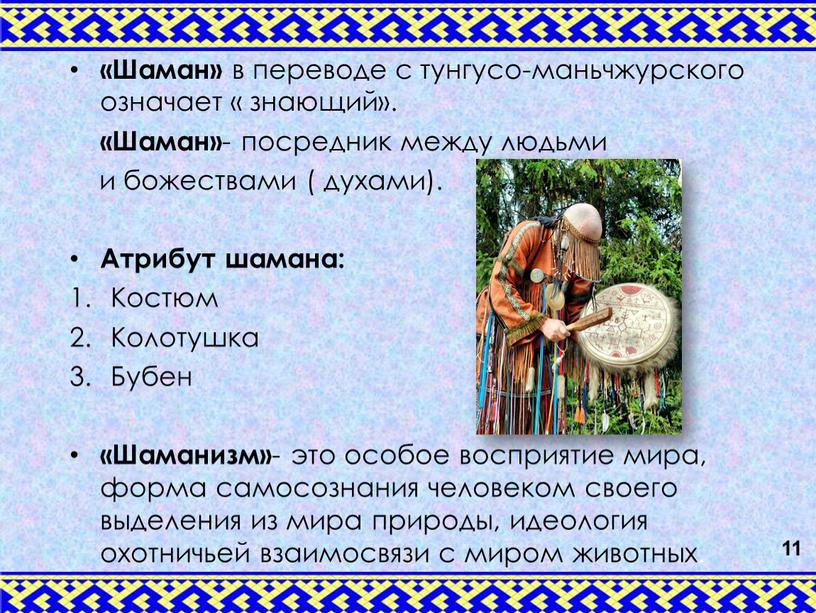 • «Шаман» в переводе с тунгусо-маньчжурского означает « знающий».

«Шаман»- посредник между людьми и божествами ( духами).

• Атрибут шамана:
1. Костюм
2. Колотушка
3. Бубен

• «Шаманизм»- это особое восприятие мира, форма самосознания человеком своего выделения из мира природы, идеология охотничьей взаимосвязи с миром животных

11